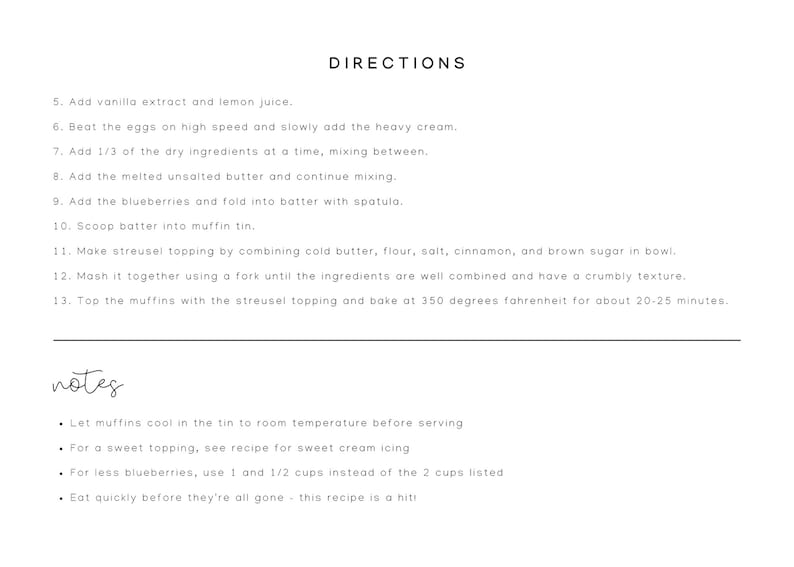 DIRECTIONS

5. Add vanilla extract and lemon juice.

6. Beat the eggs on high speed and slowly add the heavy cream.

7. Add 1/3 of the dry ingredients at a time, mixing between.

8. Add the melted unsalted butter and continue mixing.

9. Add the blueberries and fold into batter with spatula.

10. Scoop batter into muffin tin.

11. Make streusel topping by combining cold butter, flour, salt, cinnamon, and brown sugar in bowl.

12. Mash it together using a fork until the ingredients are well combined and have a crumbly texture.

13. Top the muffins with the streusel topping and bake at 350 degrees fahrenheit for about 20-25 minutes.

notes

• Let muffins cool in the tin to room temperature before serving

• For a sweet topping, see recipe for sweet cream icing

• For less blueberries, use 1 and 1/2 cups instead of the 2 cups listed

• Eat quickly before they're all gone - this recipe is a hit!